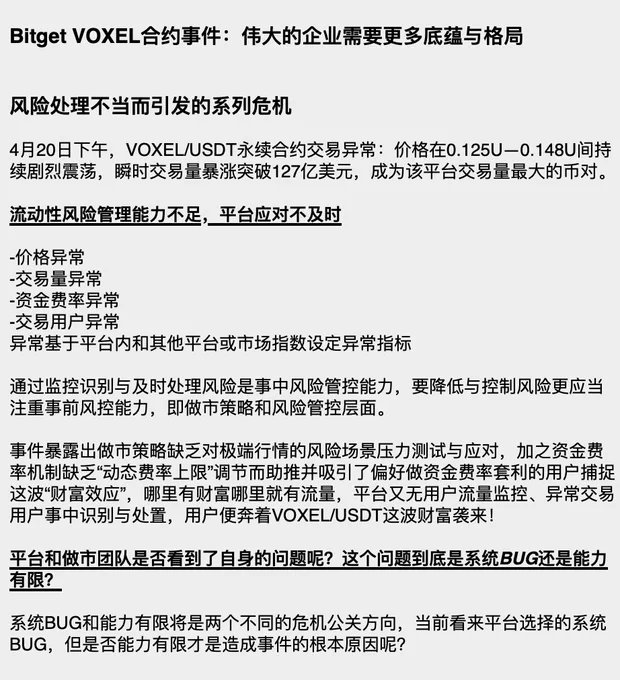 Bitget VOXEL合约事件：伟大的企业需要更多底蕴与格局

风险处理不当而引发的系列危机

4月20日下午，VOXEL/USDT永续合约交易异常：价格在0.125U—0.148U间持续剧烈震荡，瞬时交易量暴涨突破127亿美元，成为该平台交易量最大的币对。

流动性风险管理能力不足，平台应对不及时

-价格异常
-交易量异常
-资金费率异常
-交易用户异常
异常基于平台内和其他平台或市场指数设定异常指标

通过监控识别与及时处理风险是事中风险管控能力，要降低与控制风险更应当注重事前风控能力，即做市策略和风险管控层面。

事件暴露出做市策略缺乏对极端行情的风险场景压力测试与应对，加之资金费率机制缺乏“动态费率上限”调节而助推并吸引了偏好做资金费率套利的用户捕捉这波“财富效应”，哪里有财富哪里就有流量，平台又无用户流量监控、异常交易用户事中识别与处置，用户便奔着VOXEL/USDT这波财富袭来！

平台和做市团队是否看到了自身的问题呢？这个问题到底是系统BUG还是能力有限？

系统BUG和能力有限将是两个不同的危机公关方向，当前看来平台选择的系统BUG，但是否能力有限才是造成事件的根本原因呢？